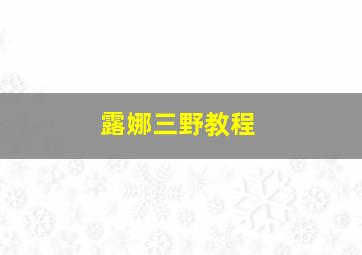 露娜三野教程